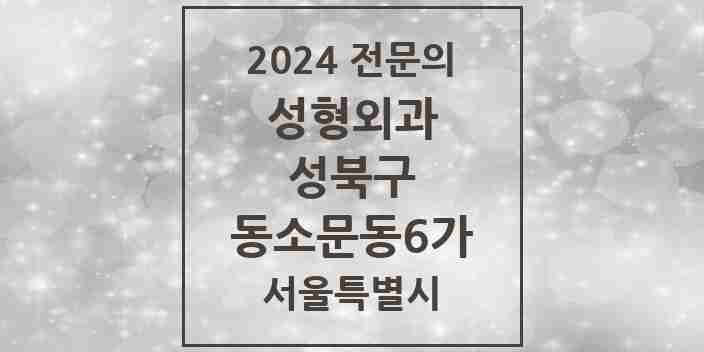 2024 전문의
성형외과
성북구
동소문동6가
서울특별시